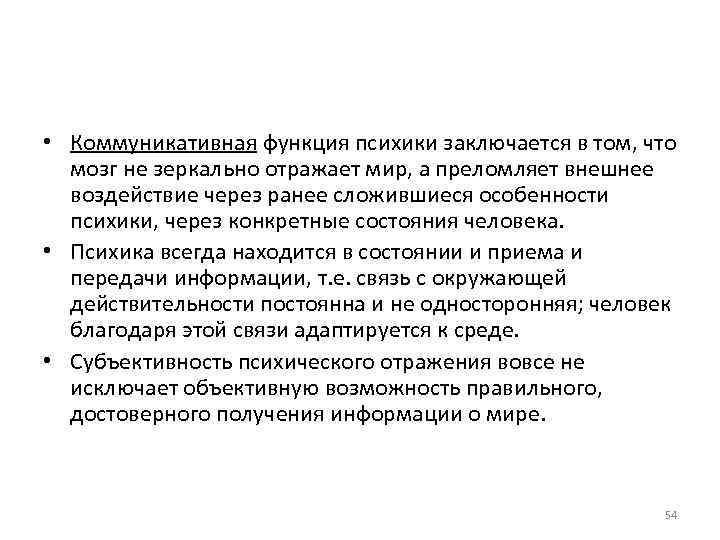 • Коммуникативная функция психики заключается в том, что мозг не зеркально отражает мир, а преломляет внешнее воздействие через ранее сложившиеся особенности психики, через конкретные состояния человека.
• Психика всегда находится в состоянии и приема и передачи информации, т.е. связь с окружающей действительности постоянна и не односторонняя; человек благодаря этой связи адаптируется к среде.
• Субъективность психического отражения вовсе не исключает объективную возможность правильного, достоверного получения информации о мире.

54